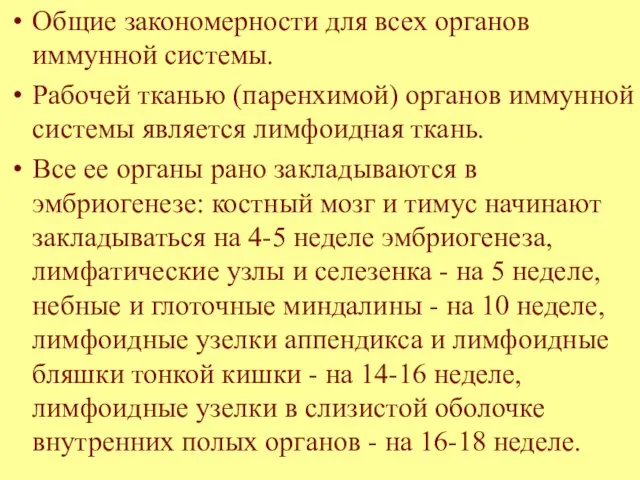 • Общие закономерности для всех органов иммунной системы.

• Рабочей тканью (паренхимой) органов иммунной системы является лимфоидная ткань.

• Все ее органы рано закладываются в эмбриогенезе: костный мозг и тимус начинают закладываться на 4-5 неделе эмбриогенеза, лимфатические узлы и селезенка - на 5 неделе, небные и глоточные миндалины - на 10 неделе, лимфоидные узелки аппендикса и лимфоидные бляшки тонкой кишки - на 14-16 неделе, лимфоидные узелки в слизистой оболочке внутренних полых органов - на 16-18 неделе.